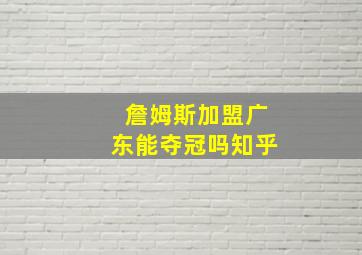 詹姆斯加盟广东能夺冠吗知乎